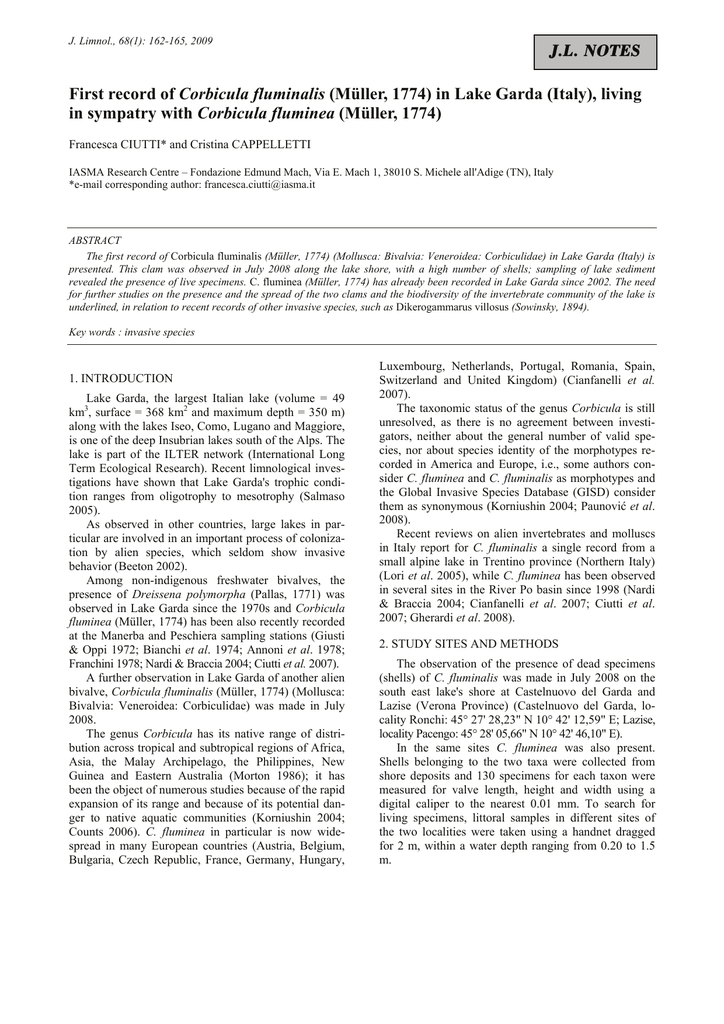 J. Limnol., 68(1): 162-165, 2009

J.L. NOTES

First record of Corbicula fluminalis (Müller, 1774) in Lake Garda (Italy), living in sympatry with Corbicula fluminea (Müller, 1774)

Francesca CIUTTI* and Cristina CAPPELLETTI

IASMA Research Centre – Fondazione Edmund Mach, Via E. Mach 1, 38010 S. Michele all'Adige (TN), Italy
*e-mail corresponding author: francesca.ciutti@iasma.it

ABSTRACT

The first record of Corbicula fluminalis (Müller, 1774) (Mollusca: Bivalvia: Veneroidea: Corbiculidae) in Lake Garda (Italy) is presented. This clam was observed in July 2008 along the lake shore, with a high number of shells; sampling of lake sediment revealed the presence of live specimens. C. fluminea (Müller, 1774) has already been recorded in Lake Garda since 2002. The need for further studies on the presence and the spread of the two clams and the biodiversity of the invertebrate community of the lake is underlined, in relation to recent records of other invasive species, such as Dikerogammarus villosus (Sowinsky, 1894).

Key words : invasive species

1. INTRODUCTION

Lake Garda, the largest Italian lake (volume = 49 km$^3$, surface = 368 km$^2$ and maximum depth = 350 m) along with the lakes Iseo, Como, Lugano and Maggiore, is one of the deep Insubrian lakes south of the Alps. The lake is part of the ILTER network (International Long Term Ecological Research). Recent limnological investigations have shown that Lake Garda's trophic condition ranges from oligotrophy to mesotrophy (Salmaso 2005).

As observed in other countries, large lakes in particular are involved in an important process of colonization by alien species, which seldom show invasive behavior (Beeton 2002).

Among non-indigenous freshwater bivalves, the presence of Dreissena polymorpha (Pallas, 1771) was observed in Lake Garda since the 1970s and Corbicula fluminea (Müller, 1774) has been also recently recorded at the Manerba and Peschiera sampling stations (Giusti & Oppi 1972; Bianchi et al. 1974; Annoni et al. 1978; Franchini 1978; Nardi & Braccia 2004; Ciutti et al. 2007).

A further observation in Lake Garda of another alien bivalve, Corbicula fluminalis (Müller, 1774) (Mollusca: Bivalvia: Veneroidea: Corbiculidae) was made in July 2008.

The genus Corbicula has its native range of distribution across tropical and subtropical regions of Africa, Asia, the Malay Archipelago, the Philippines, New Guinea and Eastern Australia (Morton 1986); it has been the object of numerous studies because of the rapid expansion of its range and because of its potential danger to native aquatic communities (Korniushin 2004; Counts 2006). C. fluminea in particular is now widespread in many European countries (Austria, Belgium, Bulgaria, Czech Republic, France, Germany, Hungary, Luxembourg, Netherlands, Portugal, Romania, Spain, Switzerland and United Kingdom) (Cianfanelli et al. 2007).

The taxonomic status of the genus Corbicula is still unresolved, as there is no agreement between investigators, neither about the general number of valid species, nor about species identity of the morphotypes recorded in America and Europe, i.e., some authors consider C. fluminea and C. fluminalis as morphotypes and the Global Invasive Species Database (GISD) consider them as synonymous (Korniushin 2004; Paunović et al. 2008).

Recent reviews on alien invertebrates and molluscs in Italy report for C. fluminalis a single record from a small alpine lake in Trentino province (Northern Italy) (Lori et al. 2005), while C. fluminea has been observed in several sites in the River Po basin since 1998 (Nardi & Braccia 2004; Cianfanelli et al. 2007; Ciutti et al. 2007; Gherardi et al. 2008).

2. STUDY SITES AND METHODS

The observation of the presence of dead specimens (shells) of C. fluminalis was made in July 2008 on the south east lake's shore at Castelnuovo del Garda and Lazise (Verona Province) (Castelnuovo del Garda, locality Ronchi: 45° 27' 28,23" N 10° 42' 12,59" E; Lazise, locality Pacengo: 45° 28' 05,66" N 10° 42' 46,10" E).

In the same sites C. fluminea was also present. Shells belonging to the two taxa were collected from shore deposits and 130 specimens for each taxon were measured for valve length, height and width using a digital caliper to the nearest 0.01 mm. To search for living specimens, littoral samples in different sites of the two localities were taken using a handnet dragged for 2 m, within a water depth ranging from 0.20 to 1.5 m.